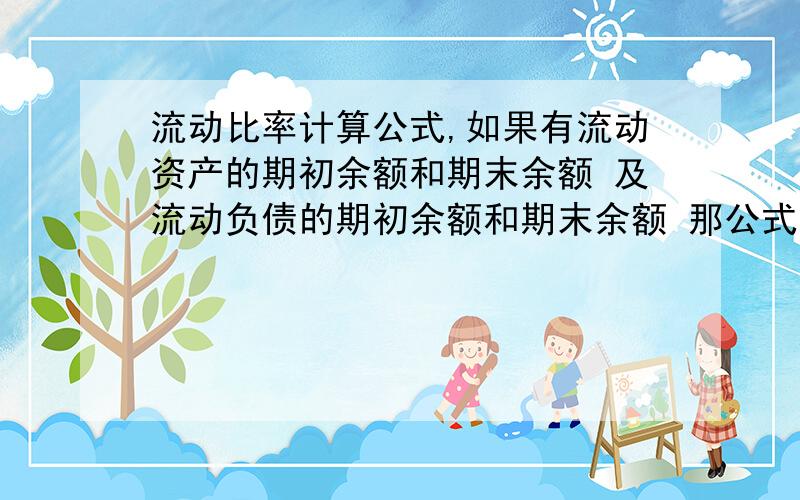 流动比率计算公式,如果有流动资产的期初余额和期末余额 及流动负债的期初余额和期末余额 那公式